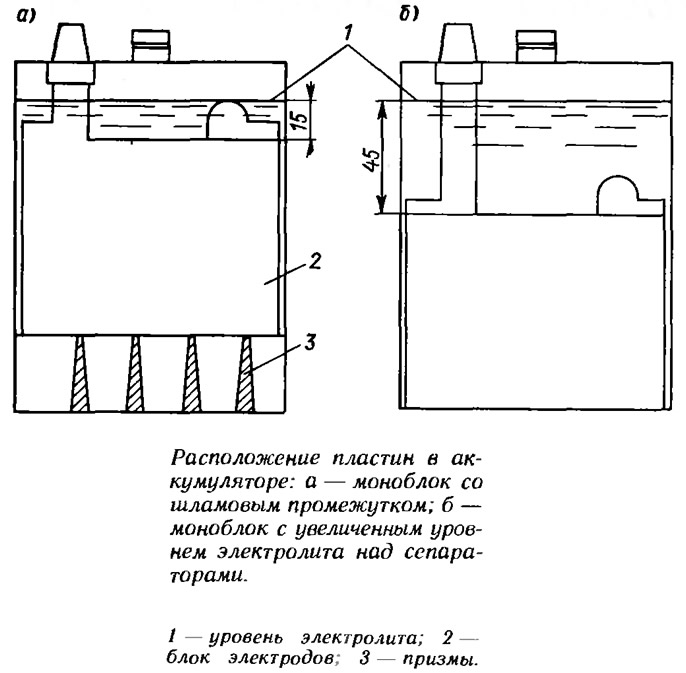 а)

б)

1

15

45

2

3

Расположение пластин в аккумуляторе: а — моноблок со шламовым промежутком; б — моноблок с увеличенным уровнем электролита над сепараторами.

1 — уровень электролита; 2 — блок электродов; 3 — призмы.